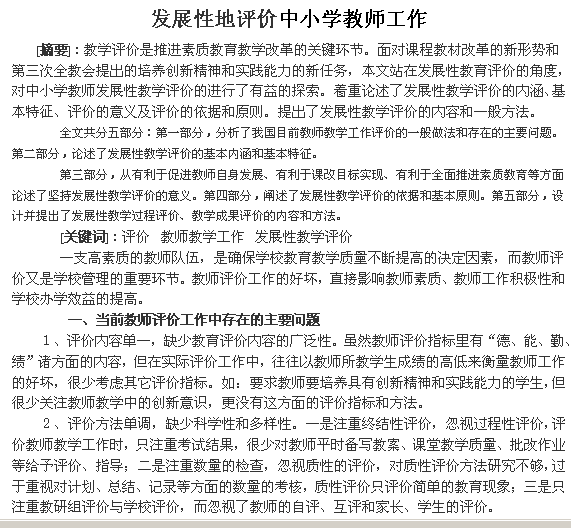 发展性地评价中小学教师工作

[摘要]：教学评价是推进素质教育教学改革的关键环节。面对课程教材改革的新形势和第三次全教会提出的培养创新精神和实践能力的新任务，本文站在发展性教育评价的角度，对中小学教师发展性教学评价的进行了有益的探索。着重论述了发展性教学评价的内涵、基本特征、评价的意义及评价的依据和原则。提出了发展性教学评价的内容和一般方法。

全文共分五部分：第一部分，分析了我国目前教师教学工作评价的一般做法和存在的主要问题。第二部分，论述了发展性教学评价的基本内涵和基本特征。

第三部分，从有利于促进教师自身发展、有利于课改目标实现、有利于全面推进素质教育等方面论述了坚持发展性教学评价的意义。第四部分，阐述了发展性教学评价的依据和基本原则。第五部分，设计并提出了发展性教学过程评价、教学成果评价的内容和方法。

[关键词]：评价　教师教学工作　发展性教学评价

一支高素质的教师队伍，是确保学校教育教学质量不断提高的决定因素，而教师评价又是学校管理的重要环节。教师评价工作的好坏，直接影响教师素质、教师工作积极性和学校办学效益的提高。

一、当前教师评价工作中存在的主要问题

1、评价内容单一，缺少教育评价内容的广泛性。虽然教师评价指标里有“德、能、勤、绩”诸方面的内容，但在实际评价工作中，往往以教师所教学生成绩的高低来衡量教师工作的好坏，很少考虑其它评价指标。如：要求教师要培养具有创新精神和实践能力的学生，但很少关注教师教学中的创新意识，更没有这方面的评价指标和方法。

2、评价方法单调，缺少科学性和多样性。一是注重终结性评价，忽视过程性评价，评价教师教学工作时，只注重考试结果，很少对教师平时备写教案、课堂教学质量、批改作业等给予评价、指导；二是注重数量的检查，忽视质性的评价，对质性评价方法研究不够，过于重视对计划、总结、记录等方面的数量的考核，质性评价只评价简单的教育现象；三是只注重教研组评价与学校评价，而忽视了教师的自评、互评和家长、学生的评价。